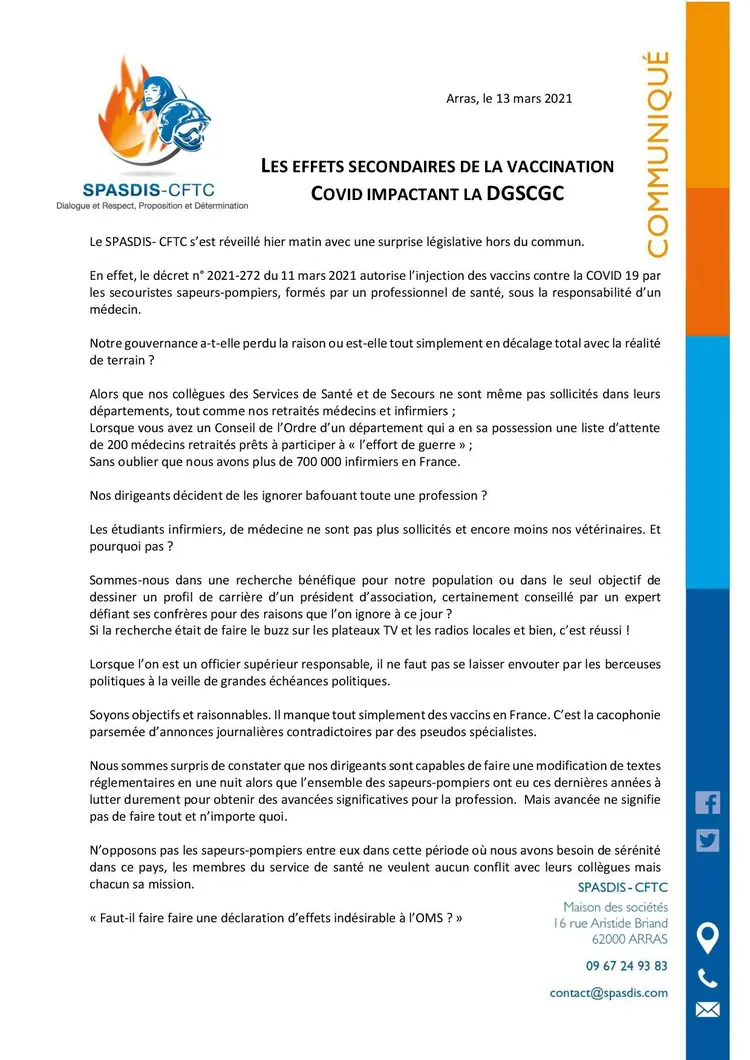 SPASDIS-CFTC
Dialogue et Respect, Proposition et Détermination

Arras, le 13 mars 2021

COMMUNIQUÉ

LES EFFETS SECONDAIRES DE LA VACCINATION COVID IMPACTANT LA DGSCGC

Le SPASDIS- CFTC s'est réveillé hier matin avec une surprise législative hors du commun.

En effet, le décret n° 2021-272 du 11 mars 2021 autorise l'injection des vaccins contre la COVID 19 par les secouristes sapeurs-pompiers, formés par un professionnel de santé, sous la responsabilité d'un médecin.

Notre gouvernance a-t-elle perdu la raison ou est-elle tout simplement en décalage total avec la réalité de terrain ?

Alors que nos collègues des Services de Santé et de Secours ne sont même pas sollicités dans leurs départements, tout comme nos retraités médecins et infirmiers ;
Lorsque vous avez un Conseil de l'Ordre d'un département qui a en sa possession une liste d'attente de 200 médecins retraités prêts à participer à « l'effort de guerre » ;
Sans oublier que nous avons plus de 700 000 infirmiers en France.

Nos dirigeants décident de les ignorer bafouant toute une profession ?

Les étudiants infirmiers, de médecine ne sont pas plus sollicités et encore moins nos vétérinaires. Et pourquoi pas ?

Sommes-nous dans une recherche bénéfique pour notre population ou dans le seul objectif de dessiner un profil de carrière d'un président d'association, certainement conseillé par un expert défiant ses confrères pour des raisons que l'on ignore à ce jour ?
Si la recherche était de faire le buzz sur les plateaux TV et les radios locales et bien, c'est réussi !

Lorsque l'on est un officier supérieur responsable, il ne faut pas se laisser envouter par les berceuses politiques à la veille de grandes échéances politiques.

Soyons objectifs et raisonnables. Il manque tout simplement des vaccins en France. C'est la cacophonie parsemée d'annonces journalières contradictoires par des pseudos spécialistes.

Nous sommes surpris de constater que nos dirigeants sont capables de faire une modification de textes réglementaires en une nuit alors que l'ensemble des sapeurs-pompiers ont eu ces dernières années à lutter durement pour obtenir des avancées significatives pour la profession. Mais avancée ne signifie pas de faire tout et n'importe quoi.

N'opposons pas les sapeurs-pompiers entre eux dans cette période où nous avons besoin de sérénité dans ce pays, les membres du service de santé ne veulent aucun conflit avec leurs collègues mais chacun sa mission.

« Faut-il faire faire une déclaration d'effets indésirable à l'OMS ? »

SPASDIS - CFTC
Maison des sociétés
16 rue Aristide Briand
62000 ARRAS

09 67 24 93 83

contact@spasdis.com